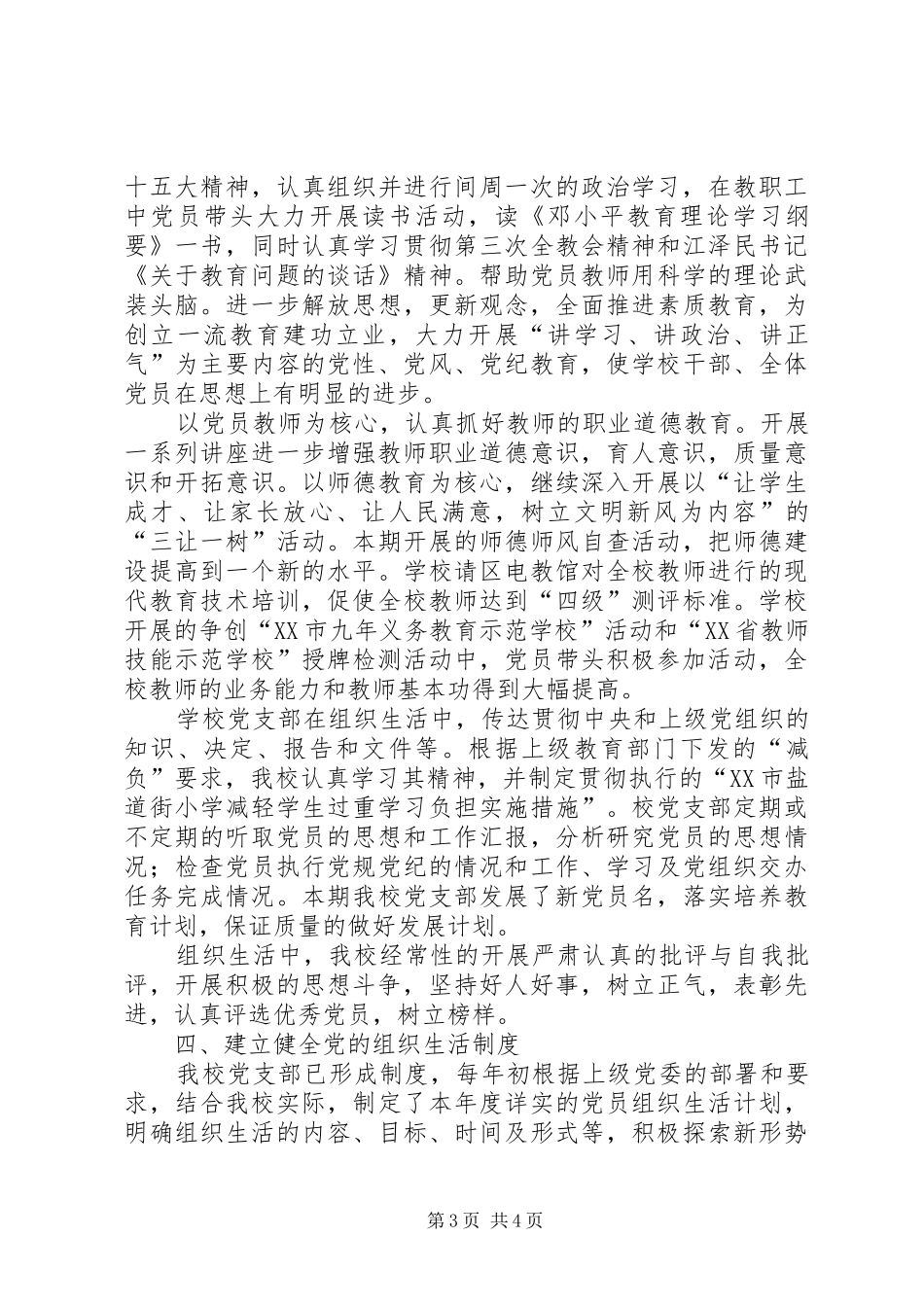 十五大精神，认真组织并进行间周一次的政治学习，在教职工中党员带头大力开展读书活动，读《邓小平教育理论学习纲要》一书，同时认真学习贯彻第三次全教会精神和江泽民书记《关于教育问题的谈话》精神。帮助党员教师用科学的理论武装头脑。进一步解放思想，更新观念，全面推进素质教育，为创立一流教育建功立业，大力开展“讲学习、讲政治、讲正气”为主要内容的党性、党风、党纪教育，使学校干部、全体党员在思想上有明显的进步。

以党员教师为核心，认真抓好教师的职业道德教育。开展一系列讲座进一步增强教师职业道德意识，育人意识，质量意识和开拓意识。以师德教育为核心，继续深入开展以“让学生成才、让家长放心、让人民满意，树立文明新风为内容”的“三让一树”活动。本期开展的师德师风自查活动，把师德建设提高到一个新的水平。学校请区电教馆对全校教师进行的现代教育技术培训，促使全校教师达到“四级”测评标准。学校开展的争创“XX市九年义务教育示范学校”活动和“XX省教师技能示范学校”授牌检测活动中，党员带头积极参加活动，全校教师的业务能力和教师基本功得到大幅提高。

学校党支部在组织生活中，传达贯彻中央和上级党组织的知识、决定、报告和文件等。根据上级教育部门下发的“减负”要求，我校认真学习其精神，并制定贯彻执行的“XX市盐道街小学减轻学生过重学习负担实施措施”。校党支部定期或不定期的听取党员的思想和工作汇报，分析研究党员的思想情况；检查党员执行党规党纪的情况和工作、学习及党组织交办任务完成情况。本期我校党支部发展了新党员名，落实培养教育计划，保证质量的做好发展计划。

组织生活中，我校经常性的开展严肃认真的批评与自我批评，开展积极的思想斗争，坚持好人好事，树立正气，表彰先进，认真评选优秀党员，树立榜样。

四、建立健全党的组织生活制度

我校党支部已形成制度，每年初根据上级党委的部署和要求，结合我校实际，制定了本年度详实的党员组织生活计划，明确组织生活的内容、目标、时间及形式等，积极探索新形势

第3页 共4页